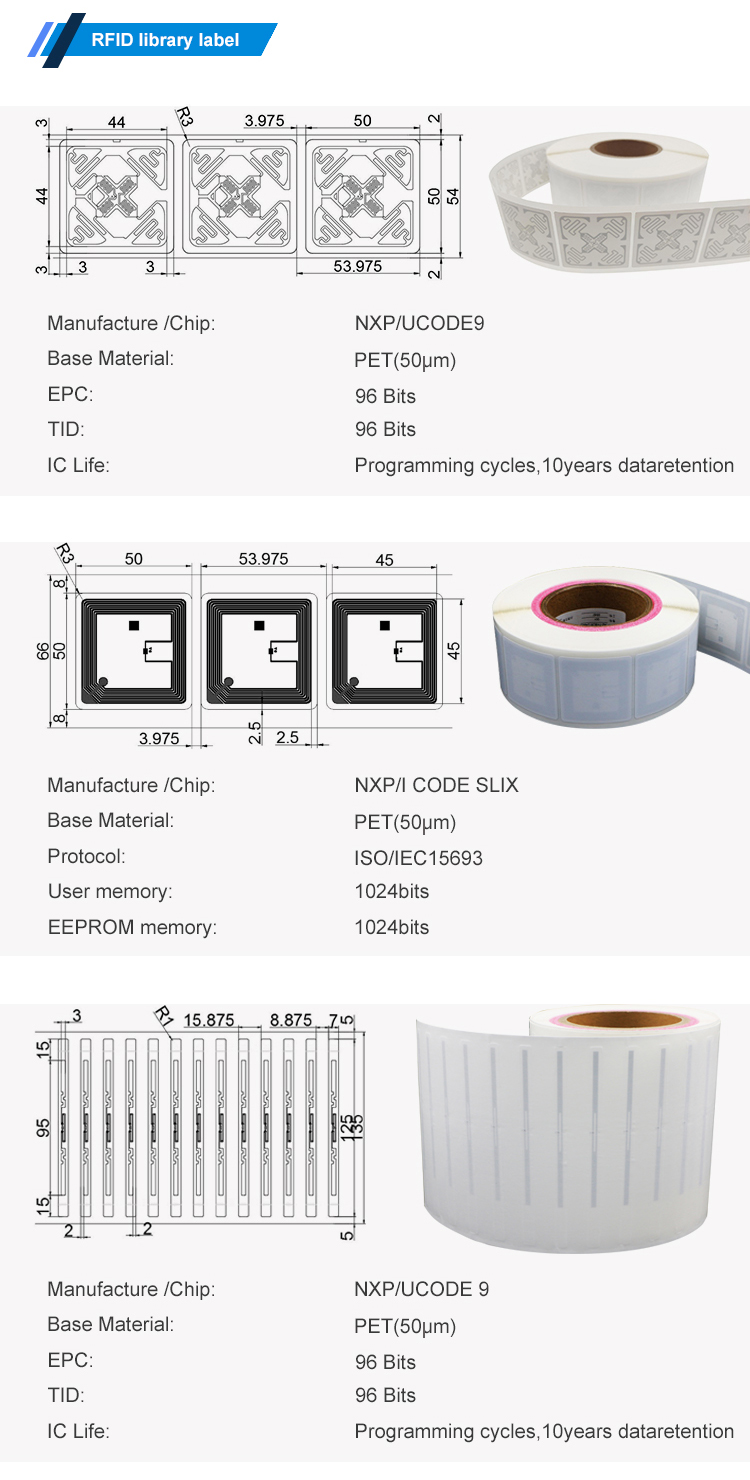 RFID library label

3 44 R3 3.975 50 2
44 50 54
3 3 3 53.975 2

Manufacture /Chip: NXP/UCODE9
Base Material: PET(50μm)
EPC: 96 Bits
TID: 96 Bits
IC Life: Programming cycles,10years dataretention

R3 50 53.975 45
8
66 50 45
8
3.975 2.5 2.5

Manufacture /Chip: NXP/I CODE SLIX
Base Material: PET(50μm)
Protocol: ISO/IEC15693
User memory: 1024bits
EEPROM memory: 1024bits

3 R1 15.875 8.875 7 5
15
95 125 135
15
2 2 5

Manufacture /Chip: NXP/UCODE 9
Base Material: PET(50μm)
EPC: 96 Bits
TID: 96 Bits
IC Life: Programming cycles,10years dataretention